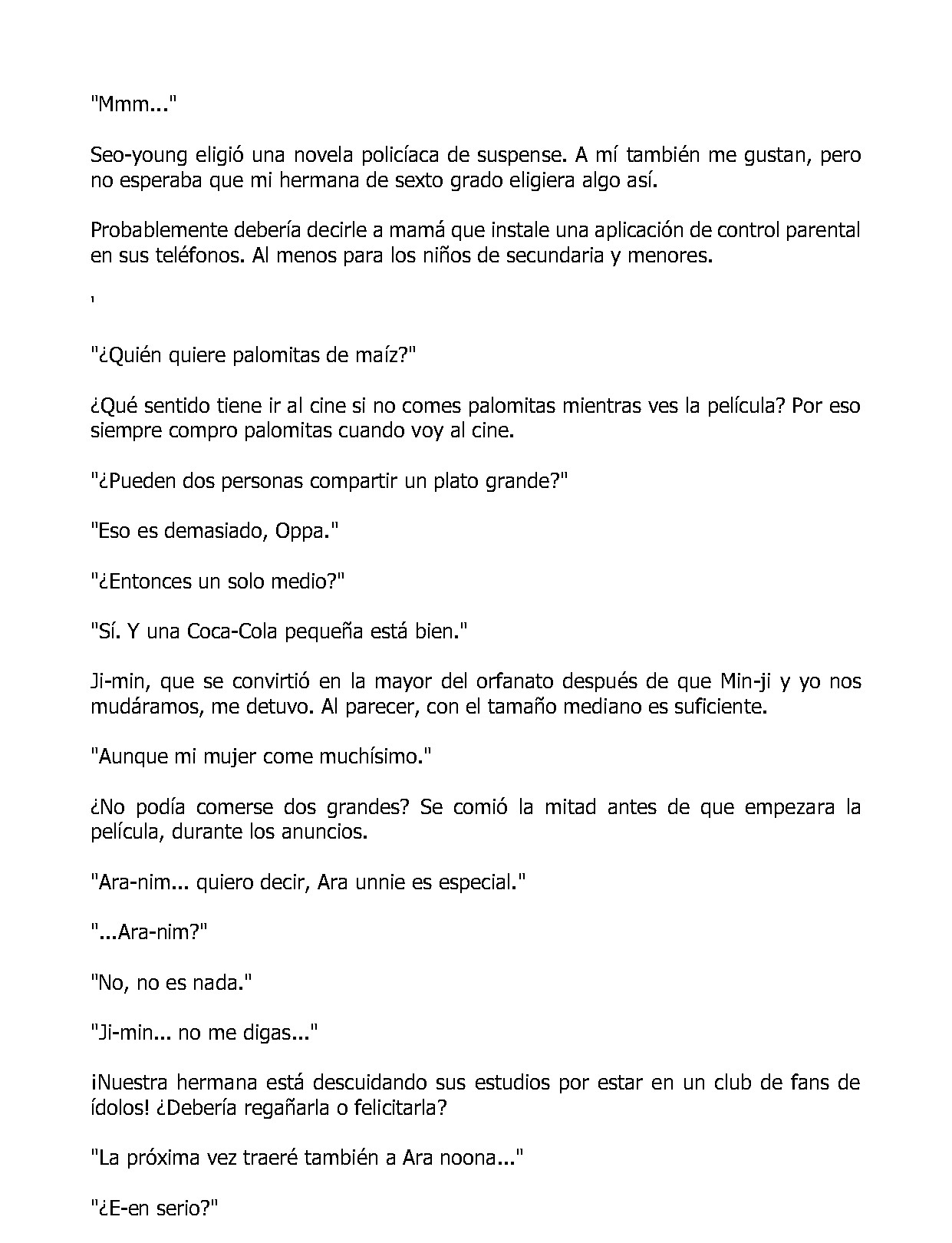 "Mmm..."

Seo-young eligió una novela policíaca de suspense. A mí también me gustan, pero no esperaba que mi hermana de sexto grado eligiera algo así.

Probablemente debería decirle a mamá que instale una aplicación de control parental en sus teléfonos. Al menos para los niños de secundaria y menores.

'

"¿Quién quiere palomitas de maíz?"

¿Qué sentido tiene ir al cine si no comes palomitas mientras ves la película? Por eso siempre compro palomitas cuando voy al cine.

"¿Pueden dos personas compartir un plato grande?"

"Eso es demasiado, Oppa."

"¿Entonces un solo medio?"

"Sí. Y una Coca-Cola pequeña está bien."

Ji-min, que se convirtió en la mayor del orfanato después de que Min-ji y yo nos mudáramos, me detuvo. Al parecer, con el tamaño mediano es suficiente.

"Aunque mi mujer come muchísimo."

¿No podía comerse dos grandes? Se comió la mitad antes de que empezara la película, durante los anuncios.

"Ara-nim... quiero decir, Ara unnie es especial."

"...Ara-nim?"

"No, no es nada."

"Ji-min... no me digas..."

¡Nuestra hermana está descuidando sus estudios por estar en un club de fans de ídolos! ¿Debería regañarla o felicitarla?

"La próxima vez traeré también a Ara noona..."

"¿E-en serio?"